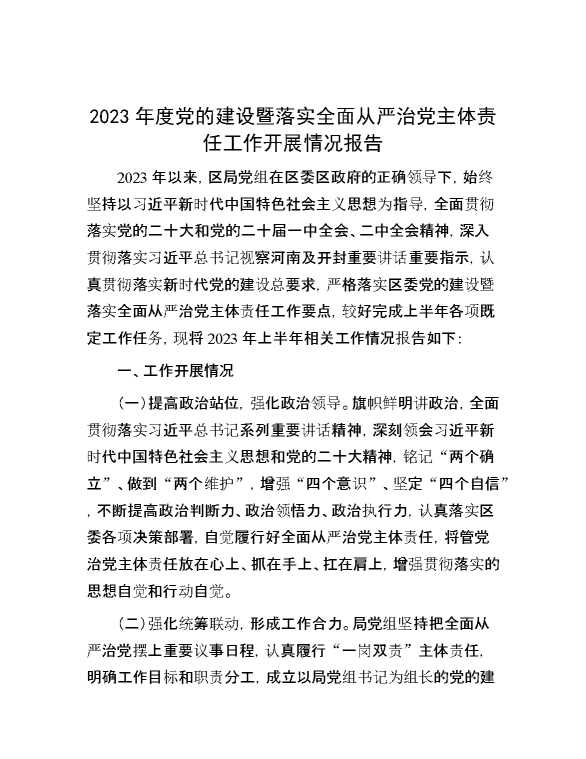 2023 年度党的建设暨落实全面从严治党主体责任工作开展情况报告

2023 年以来，区局党组在区委区政府的正确领导下，始终坚持以习近平新时代中国特色社会主义思想为指导，全面贯彻落实党的二十大和党的二十届一中全会、二中全会精神，深入贯彻落实习近平总书记视察河南及开封重要讲话重要指示，认真贯彻落实新时代党的建设总要求，严格落实区委党的建设暨落实全面从严治党主体责任工作要点，较好完成上半年各项既定工作任务，现将 2023 年上半年相关工作情况报告如下：

一、工作开展情况

（一）提高政治站位，强化政治领导。旗帜鲜明讲政治，全面贯彻落实习近平总书记系列重要讲话精神，深刻领会习近平新时代中国特色社会主义思想和党的二十大精神，铭记“两个确立”、做到“两个维护”，增强“四个意识”、坚定“四个自信”，不断提高政治判断力、政治领悟力、政治执行力，认真落实区委各项决策部署，自觉履行好全面从严治党主体责任，将管党治党主体责任放在心上、抓在手上、扛在肩上，增强贯彻落实的思想自觉和行动自觉。

（二）强化统筹联动，形成工作合力。局党组坚持把全面从严治党摆上重要议事日程，认真履行“一岗双责”主体责任，明确工作目标和职责分工，成立以局党组书记为组长的党的建